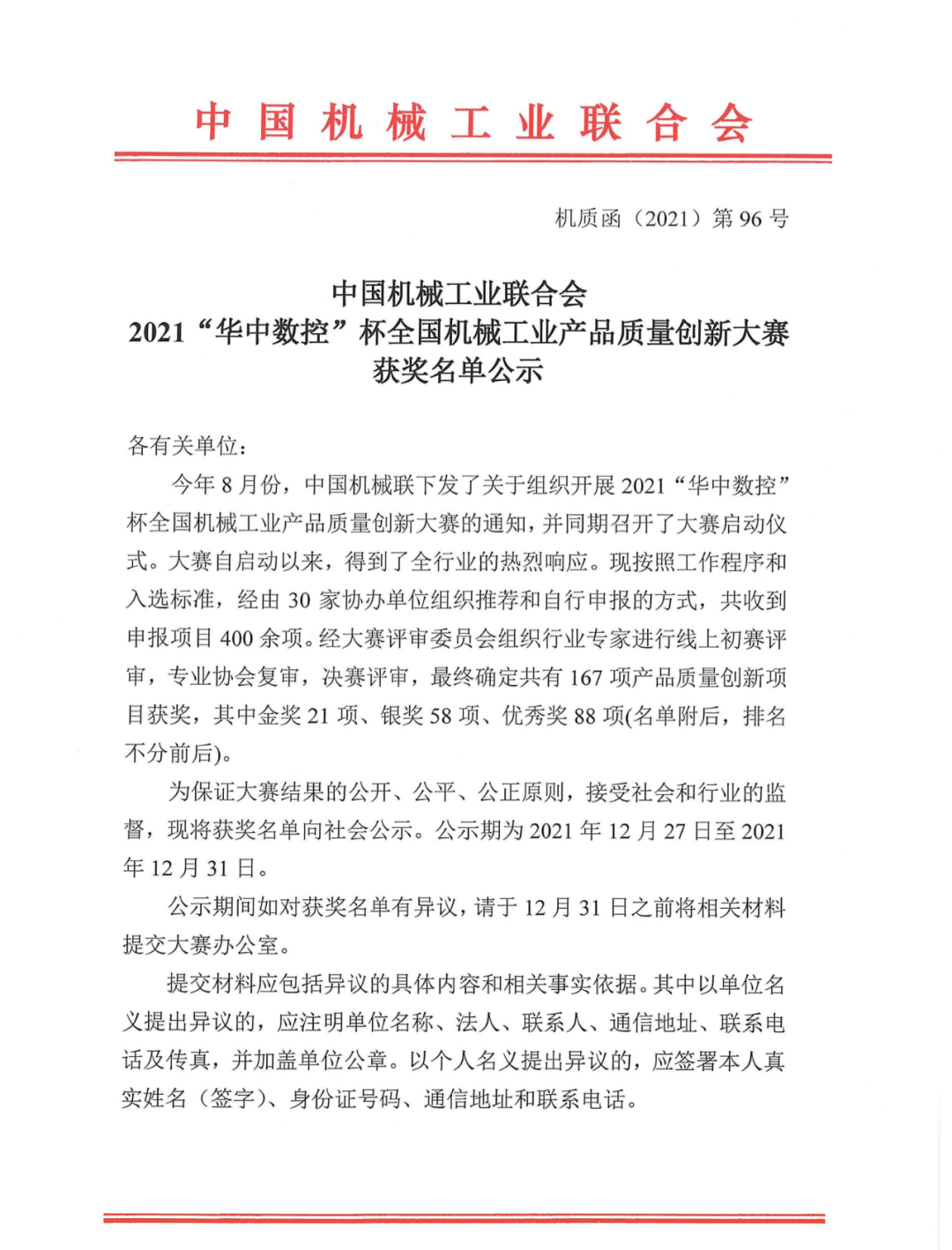 中国机械工业联合会

机质函（2021）第 96 号

中国机械工业联合会
2021“华中数控”杯全国机械工业产品质量创新大赛
获奖名单公示

各有关单位：

今年 8 月份，中国机械联下发了关于组织开展 2021“华中数控”杯全国机械工业产品质量创新大赛的通知，并同期召开了大赛启动仪式。大赛自启动以来，得到了全行业的热烈响应。现按照工作程序和入选标准，经由 30 家协办单位组织推荐和自行申报的方式，共收到申报项目 400 余项。经大赛评审委员会组织行业专家进行线上初赛评审，专业协会复审，决赛评审，最终确定共有 167 项产品质量创新项目获奖，其中金奖 21 项、银奖 58 项、优秀奖 88 项(名单附后，排名不分前后)。

为保证大赛结果的公开、公平、公正原则，接受社会和行业的监督，现将获奖名单向社会公示。公示期为 2021 年 12 月 27 日至 2021 年 12 月 31 日。

公示期间如对获奖名单有异议，请于 12 月 31 日之前将相关材料提交大赛办公室。

提交材料应包括异议的具体内容和相关事实依据。其中以单位名义提出异议的，应注明单位名称、法人、联系人、通信地址、联系电话及传真，并加盖单位公章。以个人名义提出异议的，应签署本人真实姓名（签字）、身份证号码、通信地址和联系电话。